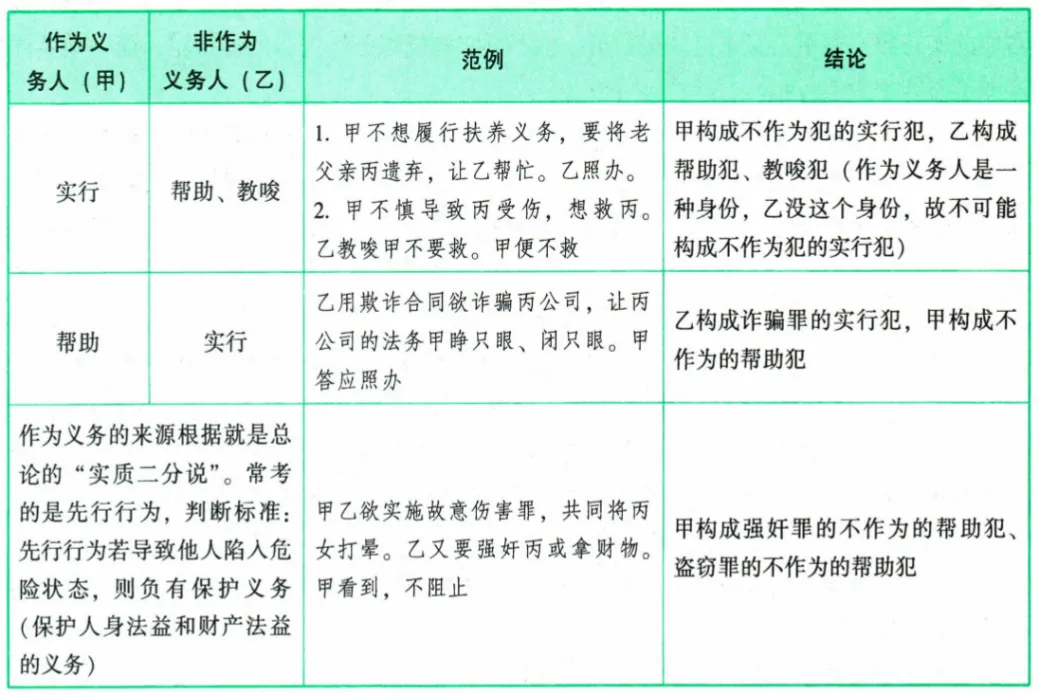 | 作为义务人（甲） | 非作为义务人（乙） | 范例 | 结论 |
|---|---|---|---|
| 实行 | 帮助、教唆 | 1. 甲不想履行扶养义务，要将老父亲丙遗弃，让乙帮忙。乙照办。 2. 甲不慎导致丙受伤，想救丙。乙教唆甲不要救。甲便不救 | 甲构成不作为犯的实行犯，乙构成帮助犯、教唆犯（作为义务人是一种身份，乙没这个身份，故不可能构成不作为犯的实行犯） |
| 帮助 | 实行 | 乙用欺诈合同欲诈骗丙公司，让丙公司的法务甲睁只眼、闭只眼。甲答应照办 | 乙构成诈骗罪的实行犯，甲构成不作为的帮助犯 |
| 作为义务的来源根据就是总论的“实质二分说”。常考的是先行行为，判断标准：先行行为若导致他人陷入危险状态，则负有保护义务（保护人身法益和财产法益的义务） | | 甲乙欲实施故意伤害罪，共同将丙女打晕。乙又要强奸丙或拿财物。甲看到，不阻止 | 甲构成强奸罪的不作为的帮助犯、盗窃罪的不作为的帮助犯 |